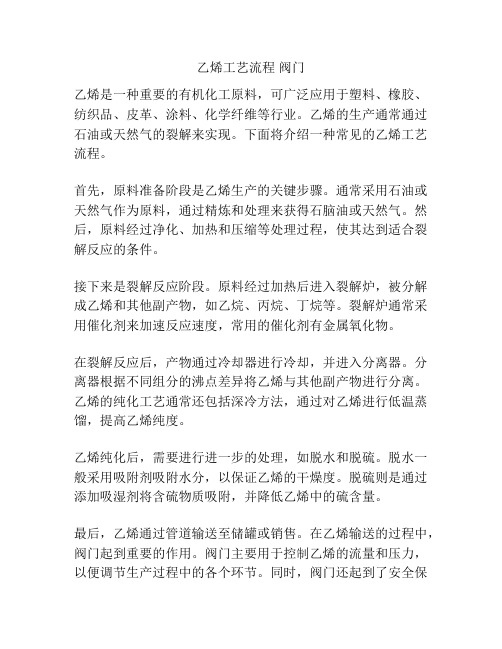 乙烯工艺流程 阀门

乙烯是一种重要的有机化工原料，可广泛应用于塑料、橡胶、纺织品、皮革、涂料、化学纤维等行业。乙烯的生产通常通过石油或天然气的裂解来实现。下面将介绍一种常见的乙烯工艺流程。

首先，原料准备阶段是乙烯生产的关键步骤。通常采用石油或天然气作为原料，通过精炼和处理来获得石脑油或天然气。然后，原料经过净化、加热和压缩等处理过程，使其达到适合裂解反应的条件。

接下来是裂解反应阶段。原料经过加热后进入裂解炉，被分解成乙烯和其他副产物，如乙烷、丙烷、丁烷等。裂解炉通常采用催化剂来加速反应速度，常用的催化剂有金属氧化物。

在裂解反应后，产物通过冷却器进行冷却，并进入分离器。分离器根据不同组分的沸点差异将乙烯与其他副产物进行分离。乙烯的纯化工艺通常还包括深冷方法，通过对乙烯进行低温蒸馏，提高乙烯纯度。

乙烯纯化后，需要进行进一步的处理，如脱水和脱硫。脱水一般采用吸附剂吸附水分，以保证乙烯的干燥度。脱硫则是通过添加吸湿剂将含硫物质吸附，并降低乙烯中的硫含量。

最后，乙烯通过管道输送至储罐或销售。在乙烯输送的过程中，阀门起到重要的作用。阀门主要用于控制乙烯的流量和压力，以便调节生产过程中的各个环节。同时，阀门还起到了安全保